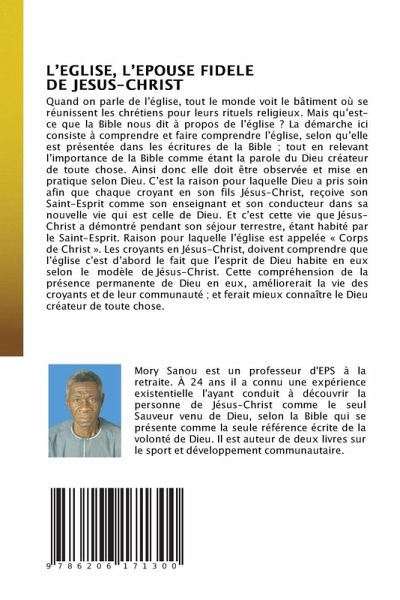 L'EGLISE, L'EPOUSE FIDELE DE JESUS-CHRIST

Quand on parle de l'église, tout le monde voit le bâtiment où se réunissent les chrétiens pour leurs rituels religieux. Mais qu'est-ce que la Bible nous dit à propos de l'église ? La démarche ici consiste à comprendre et faire comprendre l'église, selon qu'elle est présentée dans les écritures de la Bible ; tout en relevant l'importance de la Bible comme étant la parole du Dieu créateur de toute chose. Ainsi donc elle doit être observée et mise en pratique selon Dieu. C'est la raison pour laquelle Dieu a pris soin afin que chaque croyant en son fils Jésus-Christ, reçoive son Saint-Esprit comme son enseignant et son conducteur dans sa nouvelle vie qui est celle de Dieu. Et c'est cette vie que Jésus-Christ a démontré pendant son séjour terrestre, étant habité par le Saint-Esprit. Raison pour laquelle l'église est appelée « Corps de Christ ». Les croyants en Jésus-Christ, doivent comprendre que l'église c'est d'abord le fait que l'esprit de Dieu habite en eux selon le modèle de Jésus-Christ. Cette compréhension de la présence permanente de Dieu en eux, améliorerait la vie des croyants et de leur communauté ; et ferait mieux connaître le Dieu créateur de toute chose.

Mory Sanou est un professeur d'EPS à la retraite. À 24 ans il a connu une expérience existentielle l'ayant conduit à découvrir la personne de Jésus-Christ comme le seul Sauveur venu de Dieu, selon la Bible qui se présente comme la seule référence écrite de la volonté de Dieu. Il est auteur de deux livres sur le sport et développement communautaire.

9 786206 171300